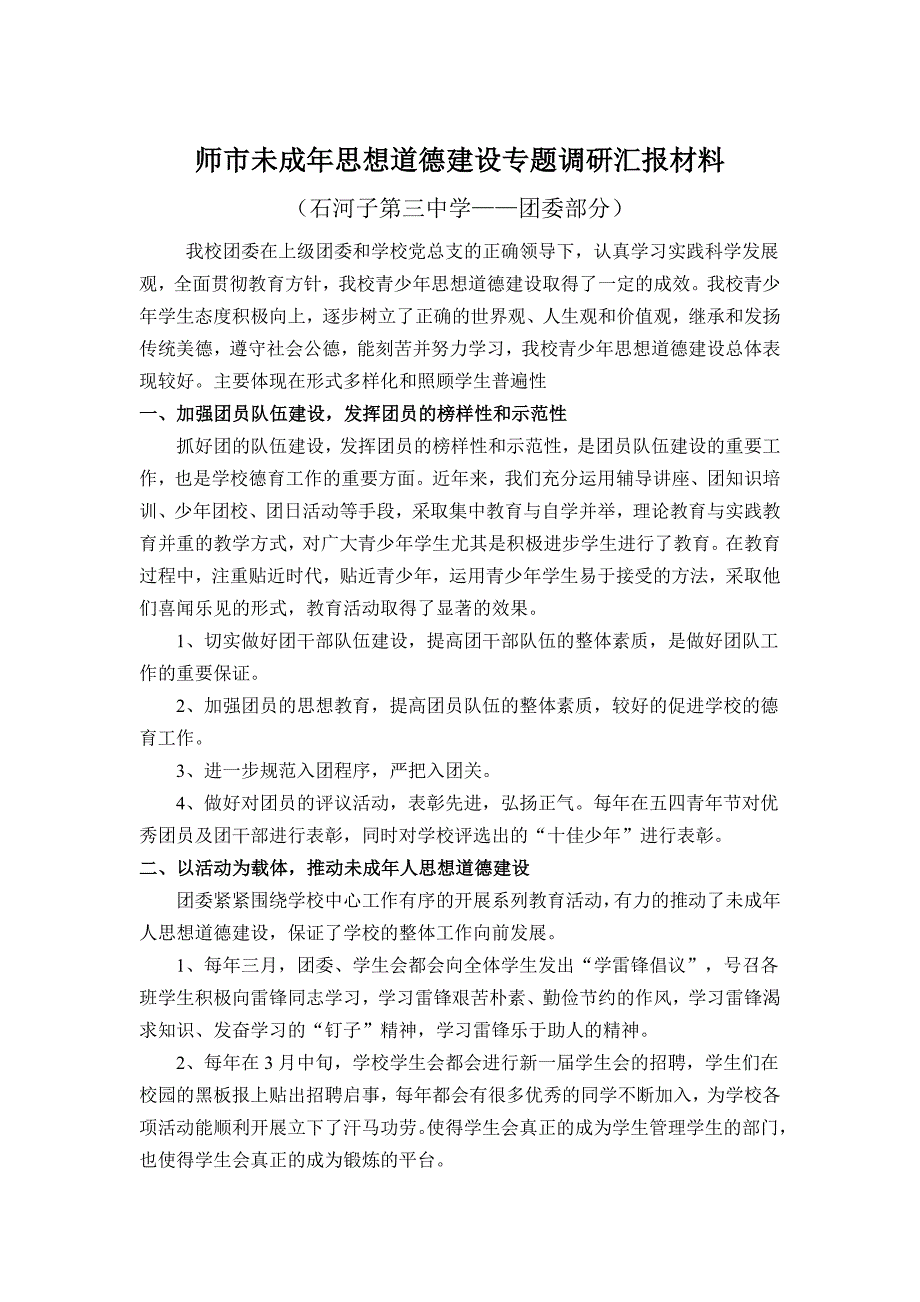 师市未成年思想道德建设专题调研汇报材料

（石河子第三中学——团委部分）

我校团委在上级团委和学校党总支的正确领导下，认真学习实践科学发展观，全面贯彻教育方针，我校青少年思想道德建设取得了一定的成效。我校青少年学生态度积极向上，逐步树立了正确的世界观、人生观和价值观，继承和发扬传统美德，遵守社会公德，能刻苦并努力学习，我校青少年思想道德建设总体表现较好。主要体现在形式多样化和照顾学生普遍性

一、加强团员队伍建设，发挥团员的榜样性和示范性

抓好团的队伍建设，发挥团员的榜样性和示范性，是团员队伍建设的重要工作，也是学校德育工作的重要方面。近年来，我们充分运用辅导讲座、团知识培训、少年团校、团日活动等手段，采取集中教育与自学并举，理论教育与实践教育并重的教学方式，对广大青少年学生尤其是积极进步学生进行了教育。在教育过程中，注重贴近时代，贴近青少年，运用青少年学生易于接受的方法，采取他们喜闻乐见的形式，教育活动取得了显著的效果。

1、切实做好团干部队伍建设，提高团干部队伍的整体素质，是做好团队工作的重要保证。

2、加强团员的思想教育，提高团员队伍的整体素质，较好的促进学校的德育工作。

3、进一步规范入团程序，严把入团关。

4、做好对团员的评议活动，表彰先进，弘扬正气。每年在五四青年节对优秀团员及团干部进行表彰，同时对学校评选出的“十佳少年”进行表彰。

二、以活动为载体，推动未成年人思想道德建设

团委紧紧围绕学校中心工作有序的开展系列教育活动，有力的推动了未成年人思想道德建设，保证了学校的整体工作向前发展。

1、每年三月，团委、学生会都会向全体学生发出“学雷锋倡议”，号召各班学生积极向雷锋同志学习，学习雷锋艰苦朴素、勤俭节约的作风，学习雷锋渴求知识、发奋学习的“钉子”精神，学习雷锋乐于助人的精神。

2、每年在3月中旬，学校学生会都会进行新一届学生会的招聘，学生们在校园的黑板报上贴出招聘启事，每年都会有很多优秀的同学不断加入，为学校各项活动能顺利开展立下了汗马功劳。使得学生会真正的成为学生管理学生的部门，也使得学生会真正的成为锻炼的平台。